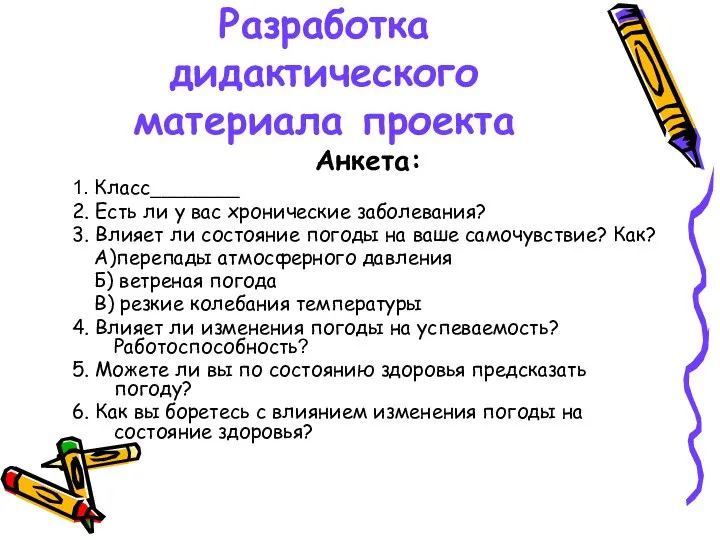 Разработка дидактического материала проекта

Анкета:

1. Класс________
2. Есть ли у вас хронические заболевания?
3. Влияет ли состояние погоды на ваше самочувствие? Как?
А)перепады атмосферного давления
Б) ветреная погода
В) резкие колебания температуры
4. Влияет ли изменения погоды на успеваемость? Работоспособность?
5. Можете ли вы по состоянию здоровья предсказать погоду?
6. Как вы боретесь с влиянием изменения погоды на состояние здоровья?